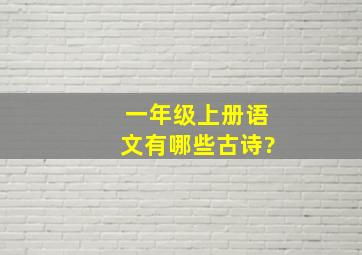 一年级上册语文有哪些古诗?